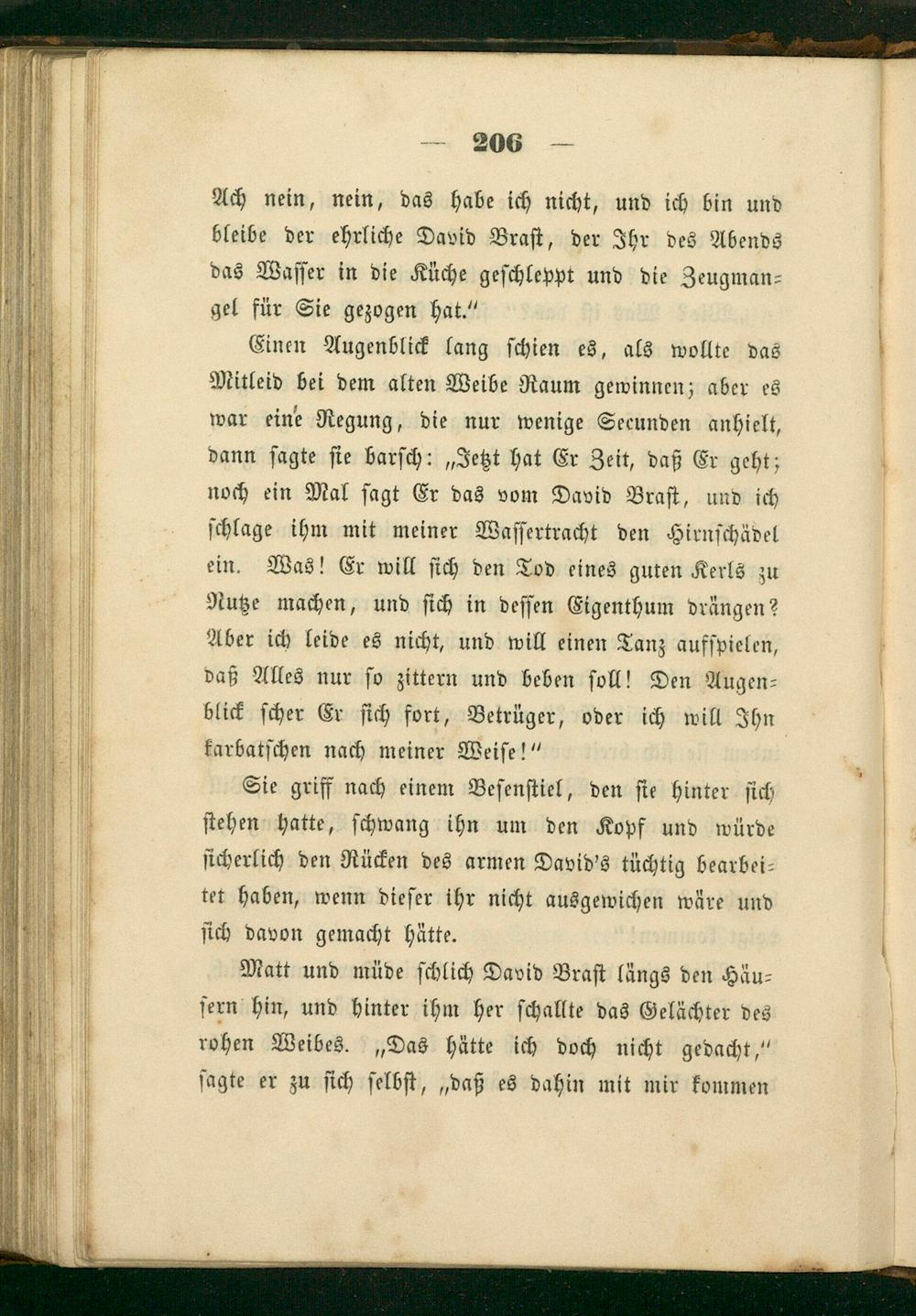 — 206 —

Ach nein, nein, das habe ich nicht, und ich bin und bleibe der ehrliche David Braſt, der Ihr des Abends das Waſſer in die Küche geſchleppt und die Zeugmangel für Sie gezogen hat."

Einen Augenblick lang ſchien es, als wollte das Mitleid bei dem alten Weibe Raum gewinnen; aber es war eine Regung, die nur wenige Secunden anhielt, dann ſagte ſie barſch: „Jetzt hat Er Zeit, daß Er geht; noch ein Mal ſagt Er das vom David Braſt, und ich ſchlage ihm mit meiner Waſſertracht den Hirnſchädel ein. Was! Er will ſich den Tod eines guten Kerls zu Nutze machen, und ſich in deſſen Eigenthum drängen? Aber ich leide es nicht, und will einen Tanz aufſpielen, daß Alles nur ſo zittern und beben ſoll! Den Augenblick ſcher Er ſich fort, Betrüger, oder ich will Ihn karbatſchen nach meiner Weiſe!"

Sie griff nach einem Beſenſtiel, den ſie hinter ſich ſtehen hatte, ſchwang ihn um den Kopf und würde ſicherlich den Rücken des armen David's tüchtig bearbeitet haben, wenn dieſer ihr nicht ausgewichen wäre und ſich davon gemacht hätte.

Matt und müde ſchlich David Braſt längs den Häuſern hin, und hinter ihm her ſchallte das Gelächter des rohen Weibes. „Das hätte ich doch nicht gedacht," ſagte er zu ſich ſelbſt, „daß es dahin mit mir kommen